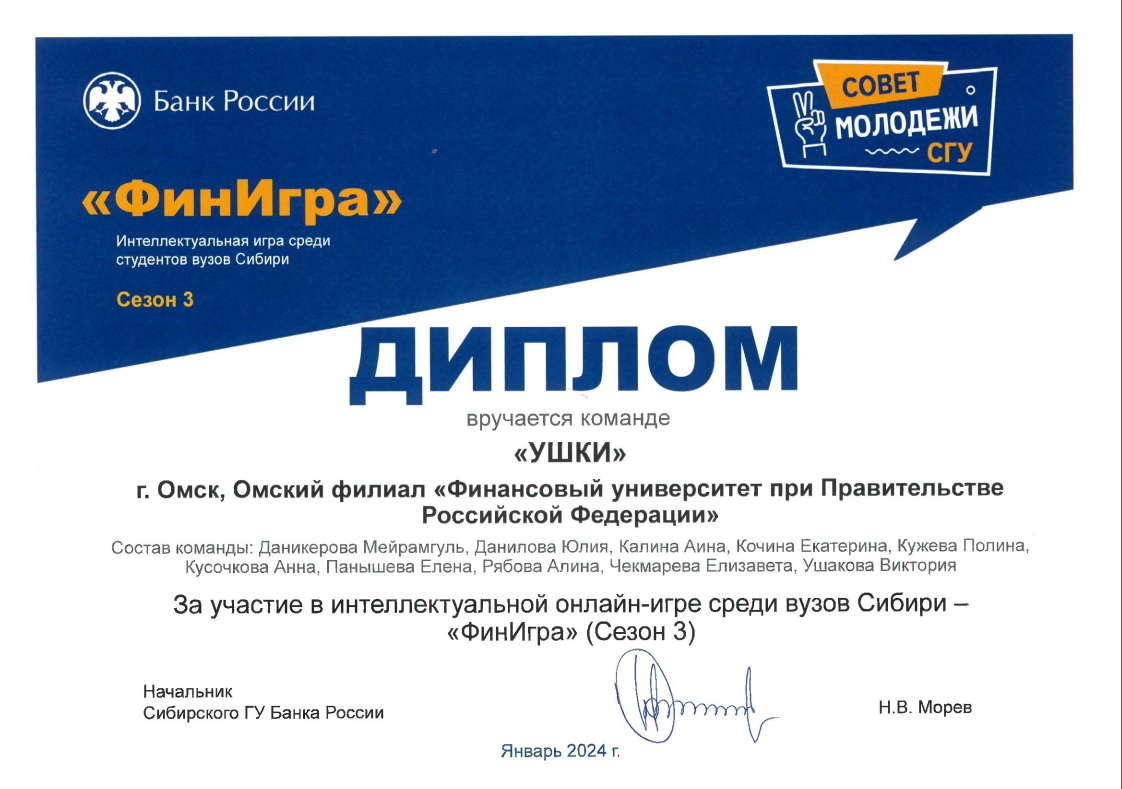 Банк России

СОВЕТ
МОЛОДЕЖИ
СГУ

«ФинИгра»

Интеллектуальная игра среди студентов вузов Сибири

Сезон 3

ДИПЛОМ

вручается команде

«УШКИ»

г. Омск, Омский филиал «Финансовый университет при Правительстве Российской Федерации»

Состав команды: Даникерова Мейрамгуль, Данилова Юлия, Калина Аина, Кочина Екатерина, Кужева Полина, Кусочкова Анна, Панышева Елена, Рябова Алина, Чекмарева Елизавета, Ушакова Виктория

За участие в интеллектуальной онлайн-игре среди вузов Сибири – «ФинИгра» (Сезон 3)

Начальник
Сибирского ГУ Банка России

Н.В. Морев

Январь 2024 г.